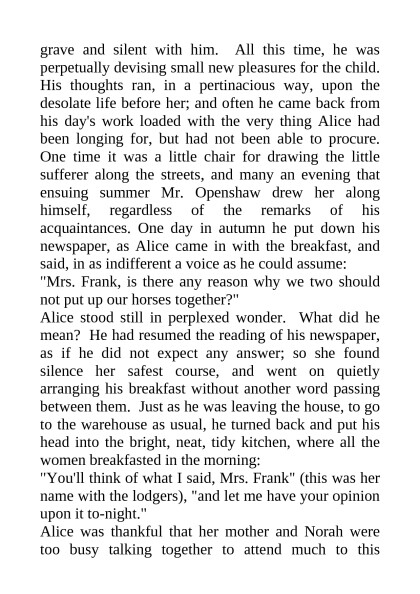 grave and silent with him. All this time, he was perpetually devising small new pleasures for the child. His thoughts ran, in a pertinacious way, upon the desolate life before her; and often he came back from his day's work loaded with the very thing Alice had been longing for, but had not been able to procure. One time it was a little chair for drawing the little sufferer along the streets, and many an evening that ensuing summer Mr. Openshaw drew her along himself, regardless of the remarks of his acquaintances. One day in autumn he put down his newspaper, as Alice came in with the breakfast, and said, in as indifferent a voice as he could assume:
"Mrs. Frank, is there any reason why we two should not put up our horses together?"
Alice stood still in perplexed wonder. What did he mean? He had resumed the reading of his newspaper, as if he did not expect any answer; so she found silence her safest course, and went on quietly arranging his breakfast without another word passing between them. Just as he was leaving the house, to go to the warehouse as usual, he turned back and put his head into the bright, neat, tidy kitchen, where all the women breakfasted in the morning:
"You'll think of what I said, Mrs. Frank" (this was her name with the lodgers), "and let me have your opinion upon it to-night."
Alice was thankful that her mother and Norah were too busy talking together to attend much to this